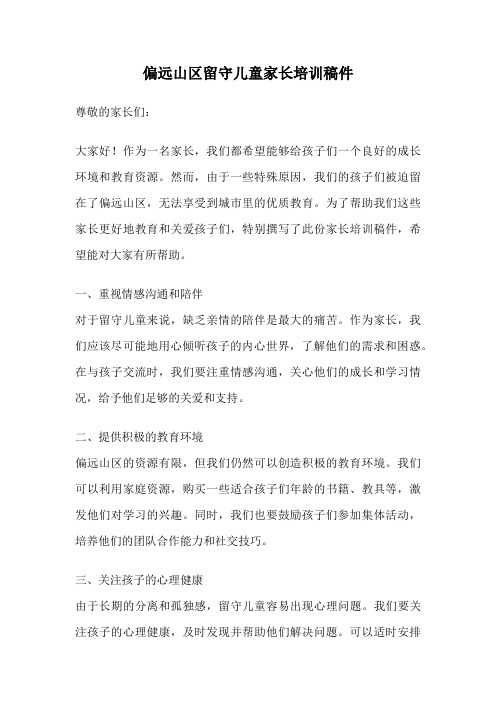 偏远山区留守儿童家长培训稿件

尊敬的家长们:

大家好！作为一名家长，我们都希望能够给孩子们一个良好的成长环境和教育资源。然而，由于一些特殊原因，我们的孩子们被迫留在了偏远山区，无法享受到城市里的优质教育。为了帮助我们这些家长更好地教育和关爱孩子们，特别撰写了此份家长培训稿件，希望能对大家有所帮助。

一、重视情感沟通和陪伴
对于留守儿童来说，缺乏亲情的陪伴是最大的痛苦。作为家长，我们应该尽可能地用心倾听孩子的内心世界，了解他们的需求和困惑。在与孩子交流时，我们要注重情感沟通，关心他们的成长和学习情况，给予他们足够的关爱和支持。

二、提供积极的教育环境
偏远山区的资源有限，但我们仍然可以创造积极的教育环境。我们可以利用家庭资源，购买一些适合孩子们年龄的书籍、教具等，激发他们对学习的兴趣。同时，我们也要鼓励孩子们参加集体活动，培养他们的团队合作能力和社交技巧。

三、关注孩子的心理健康
由于长期的分离和孤独感，留守儿童容易出现心理问题。我们要关注孩子的心理健康，及时发现并帮助他们解决问题。可以适时安排